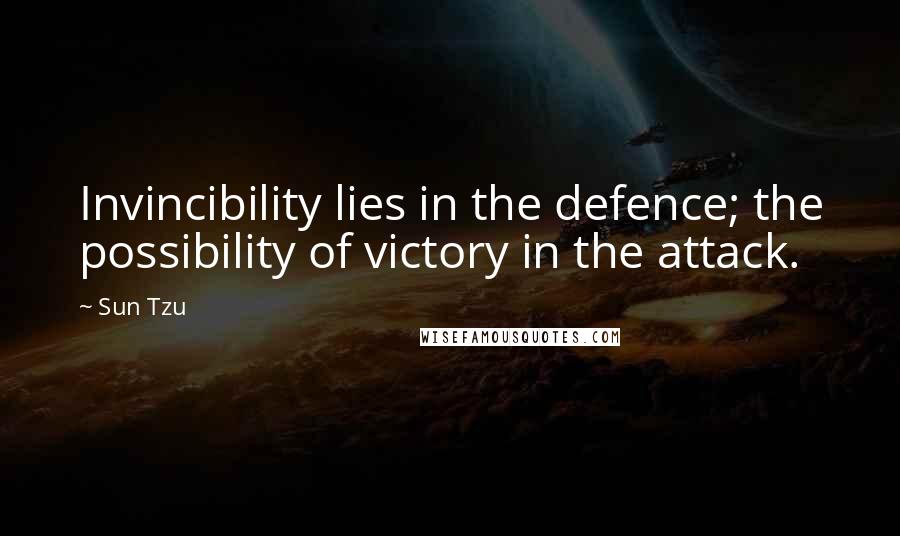 Invincibility lies in the defence; the possibility of victory in the attack.

~ Sun Tzu

WISEFAMOUSQUOTES.COM